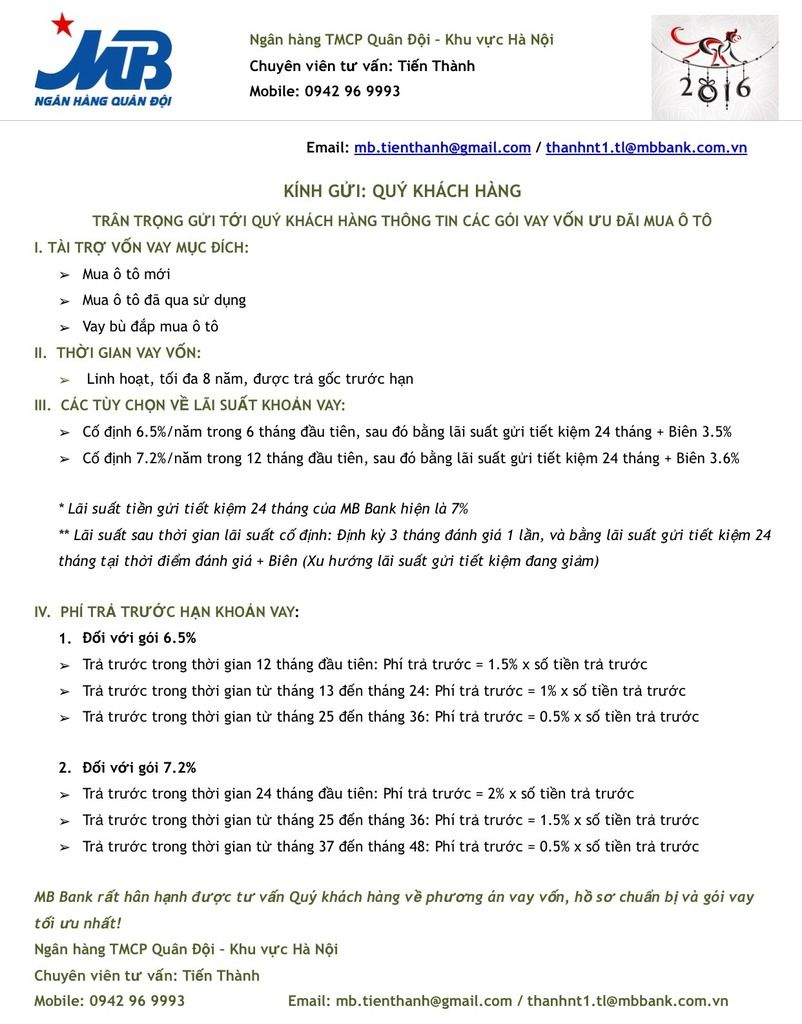 MB
NGÂN HÀNG QUÂN ĐỘI

Ngân hàng TMCP Quân Đội – Khu vực Hà Nội
Chuyên viên tư vấn: Tiến Thành
Mobile: 0942 96 9993

2016

Email: mb.tienthanh@gmail.com / thanhnt1.tl@mbbank.com.vn

KÍNH GỬI: QUÝ KHÁCH HÀNG

TRÂN TRỌNG GỬI TỚI QUÝ KHÁCH HÀNG THÔNG TIN CÁC GÓI VAY VỐN ƯU ĐÃI MUA Ô TÔ

I. TÀI TRỢ VỐN VAY MỤC ĐÍCH:
➢ Mua ô tô mới
➢ Mua ô tô đã qua sử dụng
➢ Vay bù đắp mua ô tô

II. THỜI GIAN VAY VỐN:
➢ Linh hoạt, tối đa 8 năm, được trả gốc trước hạn

III. CÁC TÙY CHỌN VỀ LÃI SUẤT KHOẢN VAY:
➢ Cố định 6.5%/năm trong 6 tháng đầu tiên, sau đó bằng lãi suất gửi tiết kiệm 24 tháng + Biên 3.5%
➢ Cố định 7.2%/năm trong 12 tháng đầu tiên, sau đó bằng lãi suất gửi tiết kiệm 24 tháng + Biên 3.6%

* Lãi suất tiền gửi tiết kiệm 24 tháng của MB Bank hiện là 7%
** Lãi suất sau thời gian lãi suất cố định: Định kỳ 3 tháng đánh giá 1 lần, và bằng lãi suất gửi tiết kiệm 24 tháng tại thời điểm đánh giá + Biên (Xu hướng lãi suất gửi tiết kiệm đang giảm)

IV. PHÍ TRẢ TRƯỚC HẠN KHOẢN VAY:
1. Đối với gói 6.5%
➢ Trả trước trong thời gian 12 tháng đầu tiên: Phí trả trước = 1.5% x số tiền trả trước
➢ Trả trước trong thời gian từ tháng 13 đến tháng 24: Phí trả trước = 1% x số tiền trả trước
➢ Trả trước trong thời gian từ tháng 25 đến tháng 36: Phí trả trước = 0.5% x số tiền trả trước

2. Đối với gói 7.2%
➢ Trả trước trong thời gian 24 tháng đầu tiên: Phí trả trước = 2% x số tiền trả trước
➢ Trả trước trong thời gian từ tháng 25 đến tháng 36: Phí trả trước = 1.5% x số tiền trả trước
➢ Trả trước trong thời gian từ tháng 37 đến tháng 48: Phí trả trước = 0.5% x số tiền trả trước

MB Bank rất hân hạnh được tư vấn Quý khách hàng về phương án vay vốn, hồ sơ chuẩn bị và gói vay tối ưu nhất!
Ngân hàng TMCP Quân Đội – Khu vực Hà Nội
Chuyên viên tư vấn: Tiến Thành
Mobile: 0942 96 9993 Email: mb.tienthanh@gmail.com / thanhnt1.tl@mbbank.com.vn